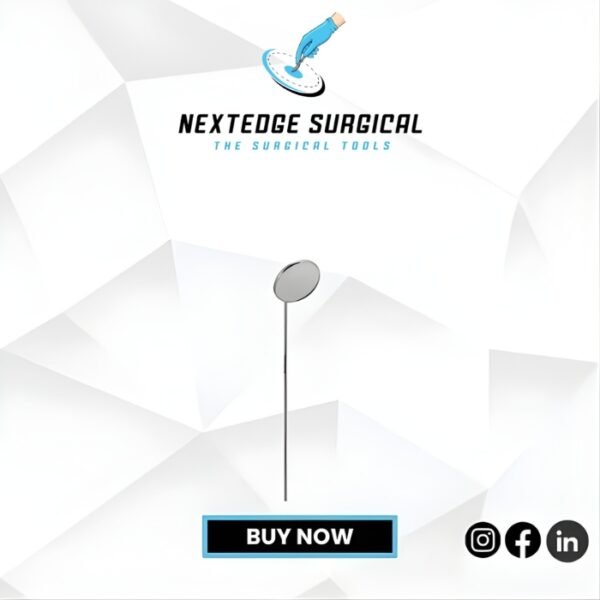 NEXTEDGE SURGICAL
THE SURGICAL TOOLS

BUY NOW

in